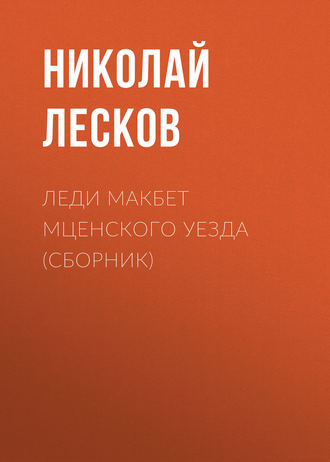 НИКОЛАЙ
ЛЕСКОВ

ЛЕДИ МАКБЕТ МЦЕНСКОГО УЕЗДА (СБОРНИК)